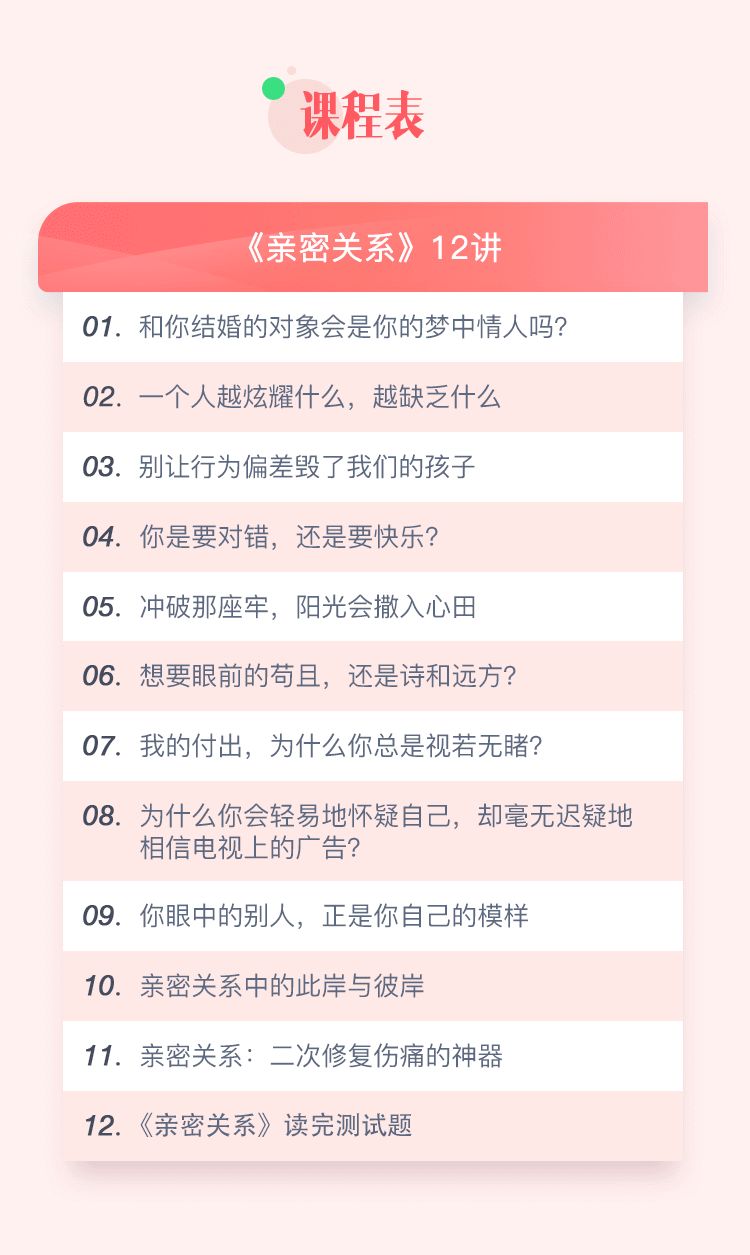 课程表

《亲密关系》12讲

01. 和你结婚的对象会是你的梦中情人吗?

02. 一个人越炫耀什么，越缺乏什么

03. 别让行为偏差毁了我们的孩子

04. 你是要对错，还是要快乐?

05. 冲破那座牢，阳光会撒入心田

06. 想要眼前的苟且，还是诗和远方?

07. 我的付出，为什么你总是视若无睹?

08. 为什么你会轻易地怀疑自己，却毫无迟疑地相信电视上的广告?

09. 你眼中的别人，正是你自己的模样

10. 亲密关系中的此岸与彼岸

11. 亲密关系：二次修复伤痛的神器

12.《亲密关系》读完测试题